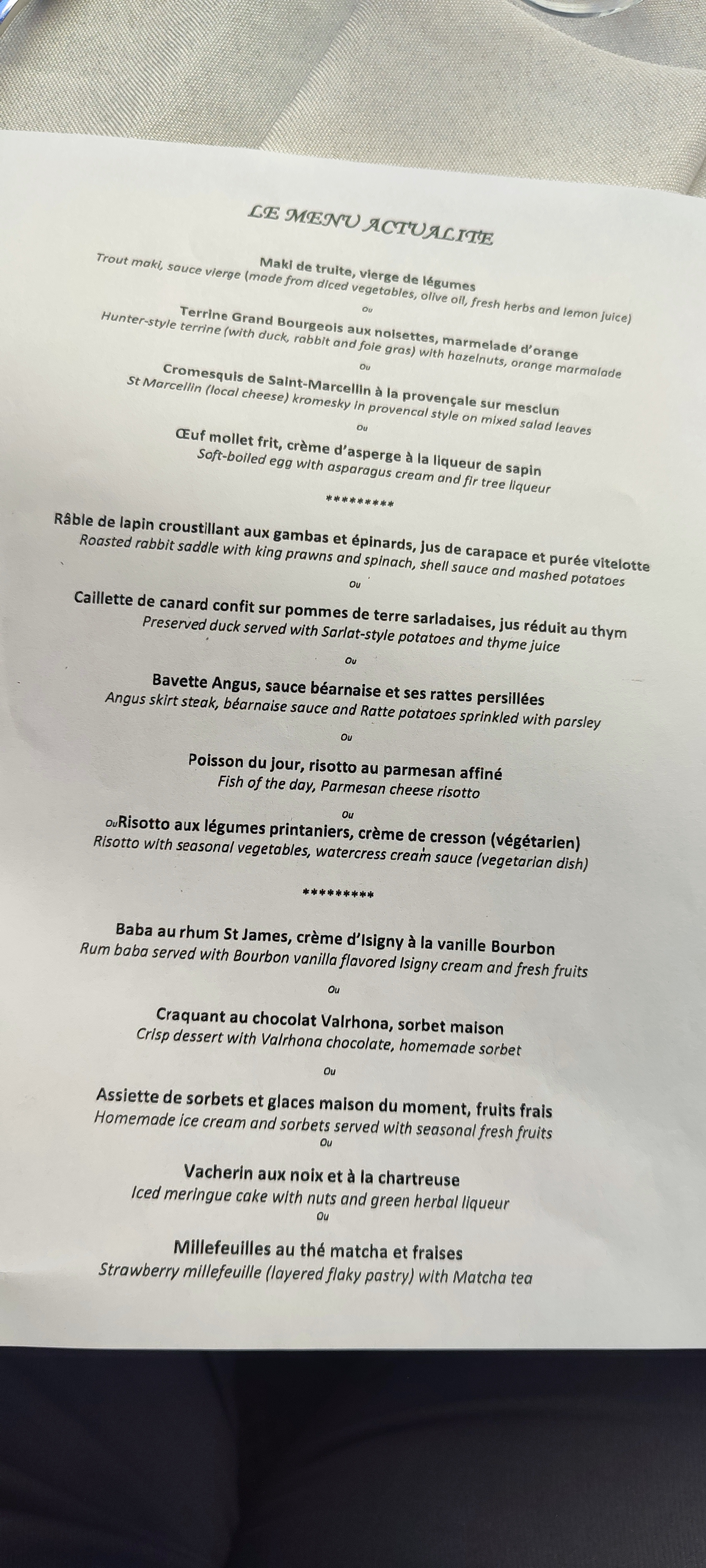 LE MENU ACTUALITE

Maki de truite, vierge de légumes
Trout maki, sauce vierge (made from diced vegetables, olive oil, fresh herbs and lemon juice)

Ou

Terrine Grand Bourgeois aux noisettes, marmelade d'orange
Hunter-style terrine (with duck, rabbit and foie gras) with hazelnuts, orange marmalade

Ou

Cromesquis de Saint-Marcellin à la provençale sur mesclun
St Marcellin (local cheese) kromesky in provencal style on mixed salad leaves

Ou

Œuf mollet frit, crème d'asperge à la liqueur de sapin
Soft-boiled egg with asparagus cream and fir tree liqueur

*********

Râble de lapin croustillant aux gambas et épinards, jus de carapace et purée vitelotte
Roasted rabbit saddle with king prawns and spinach, shell sauce and mashed potatoes

Ou

Caillette de canard confit sur pommes de terre sarladaises, jus réduit au thym
Preserved duck served with Sarlat-style potatoes and thyme juice

Ou

Bavette Angus, sauce béarnaise et ses rattes persillées
Angus skirt steak, béarnaise sauce and Ratte potatoes sprinkled with parsley

Ou

Poisson du jour, risotto au parmesan affiné
Fish of the day, Parmesan cheese risotto

Ou

OuRisotto aux légumes printaniers, crème de cresson (végétarien)
Risotto with seasonal vegetables, watercress cream sauce (vegetarian dish)

*********

Baba au rhum St James, crème d'Isigny à la vanille Bourbon
Rum baba served with Bourbon vanilla flavored Isigny cream and fresh fruits

Ou

Craquant au chocolat Valrhona, sorbet maison
Crisp dessert with Valrhona chocolate, homemade sorbet

Ou

Assiette de sorbets et glaces maison du moment, fruits frais
Homemade ice cream and sorbets served with seasonal fresh fruits

Ou

Vacherin aux noix et à la chartreuse
Iced meringue cake with nuts and green herbal liqueur

Ou

Millefeuilles au thé matcha et fraises
Strawberry millefeuille (layered flaky pastry) with Matcha tea